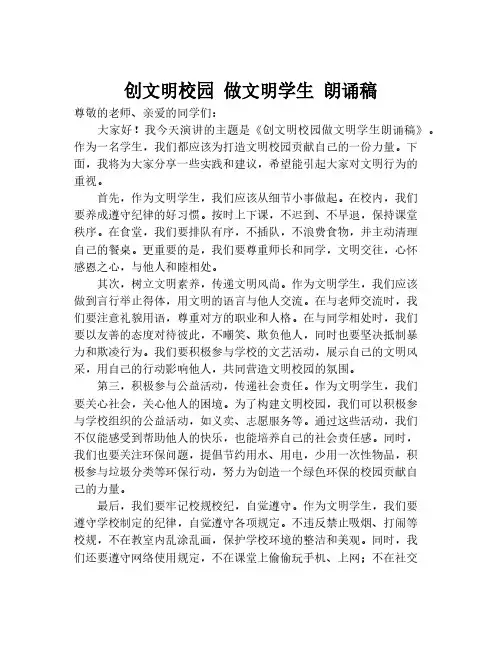 创文明校园 做文明学生 朗诵稿

尊敬的老师、亲爱的同学们：

大家好！我今天演讲的主题是《创文明校园做文明学生朗诵稿》。作为一名学生，我们都应该为打造文明校园贡献自己的一份力量。下面，我将为大家分享一些实践和建议，希望能引起大家对文明行为的重视。

首先，作为文明学生，我们应该从细节小事做起。在校内，我们要养成遵守纪律的好习惯。按时上下课，不迟到、不早退，保持课堂秩序。在食堂，我们要排队有序，不插队，不浪费食物，并主动清理自己的餐桌。更重要的是，我们要尊重师长和同学，文明交往，心怀感恩之心，与他人和睦相处。

其次，树立文明素养，传递文明风尚。作为文明学生，我们应该做到言行举止得体，用文明的语言与他人交流。在与老师交流时，我们要注意礼貌用语，尊重对方的职业和人格。在与同学相处时，我们要以友善的态度对待彼此，不嘲笑、欺负他人，同时也要坚决抵制暴力和欺凌行为。我们要积极参与学校的文艺活动，展示自己的文明风采，用自己的行动影响他人，共同营造文明校园的氛围。

第三，积极参与公益活动，传递社会责任。作为文明学生，我们要关心社会，关心他人的困境。为了构建文明校园，我们可以积极参与学校组织的公益活动，如义卖、志愿服务等。通过这些活动，我们不仅能感受到帮助他人的快乐，也能培养自己的社会责任感。同时，我们也要关注环保问题，提倡节约用水、用电，少用一次性物品，积极参与垃圾分类等环保行动，努力为创造一个绿色环保的校园贡献自己的力量。

最后，我们要牢记校规校纪，自觉遵守。作为文明学生，我们要遵守学校制定的纪律，自觉遵守各项规定。不违反禁止吸烟、打闹等校规，不在教室内乱涂乱画，保护学校环境的整洁和美观。同时，我们还要遵守网络使用规定，不在课堂上偷偷玩手机、上网；不在社交